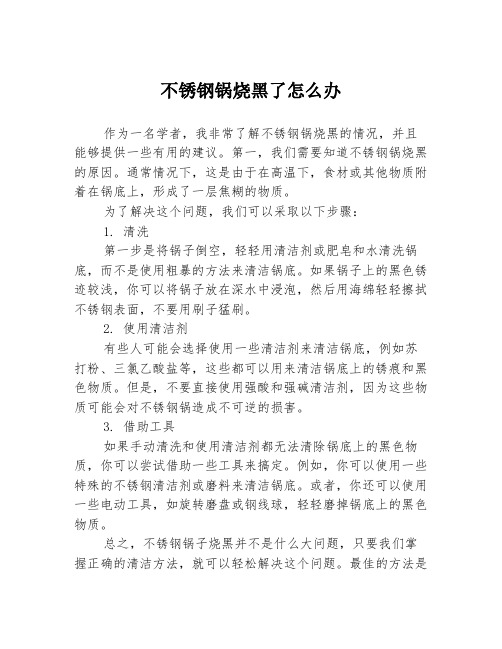 不锈钢锅烧黑了怎么办

作为一名学者，我非常了解不锈钢锅烧黑的情况，并且能够提供一些有用的建议。第一，我们需要知道不锈钢锅烧黑的原因。通常情况下，这是由于在高温下，食材或其他物质附着在锅底上，形成了一层焦糊的物质。

为了解决这个问题，我们可以采取以下步骤：

1. 清洗

第一步是将锅子倒空，轻轻用清洁剂或肥皂和水清洗锅底，而不是使用粗暴的方法来清洁锅底。如果锅子上的黑色锈迹较浅，你可以将锅子放在深水中浸泡，然后用海绵轻轻擦拭不锈钢表面，不要用刷子猛刷。

2. 使用清洁剂

有些人可能会选择使用一些清洁剂来清洁锅底，例如苏打粉、三氯乙酸盐等，这些都可以用来清洁锅底上的锈痕和黑色物质。但是，不要直接使用强酸和强碱清洁剂，因为这些物质可能会对不锈钢锅造成不可逆的损害。

3. 借助工具

如果手动清洗和使用清洁剂都无法清除锅底上的黑色物质，你可以尝试借助一些工具来搞定。例如，你可以使用一些特殊的不锈钢清洁剂或磨料来清洁锅底。或者，你还可以使用一些电动工具，如旋转磨盘或钢线球，轻轻磨掉锅底上的黑色物质。

总之，不锈钢锅子烧黑并不是什么大问题，只要我们掌握正确的清洁方法，就可以轻松解决这个问题。最佳的方法是